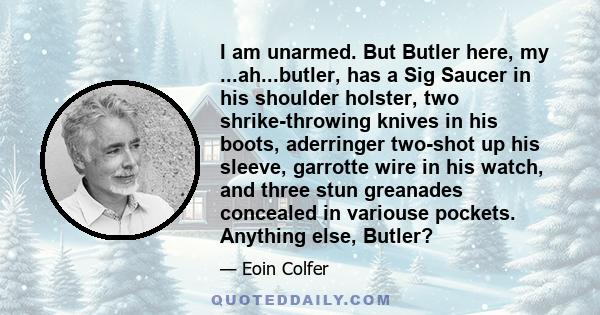 I am unarmed. But Butler here, my ...ah...butler, has a Sig Saucer in his shoulder holster, two shrike-throwing knives in his boots, aderringer two-shot up his sleeve, garrotte wire in his watch, and three stun greanades concealed in variouse pockets. Anything else, Butler?

— Eoin Colfer

QUOTEDDAILY.COM